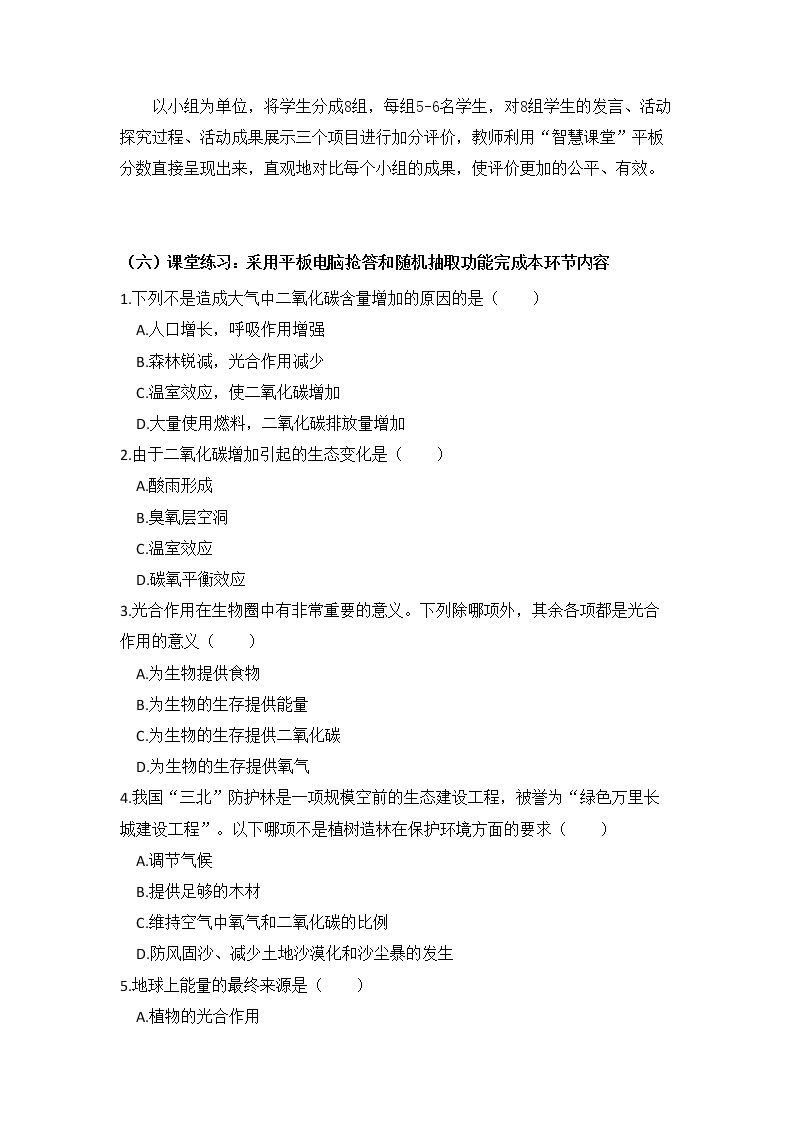 以小组为单位，将学生分成8组，每组5-6名学生，对8组学生的发言、活动探究过程、活动成果展示三个项目进行加分评价，教师利用“智慧课堂”平板分数直接呈现出来，直观地对比每个小组的成果，使评价更加的公平、有效。

（六）课堂练习：采用平板电脑抢答和随机抽取功能完成本环节内容

1.下列不是造成大气中二氧化碳含量增加的原因的是（　　）

A.人口增长，呼吸作用增强

B.森林锐减，光合作用减少

C.温室效应，使二氧化碳增加

D.大量使用燃料，二氧化碳排放量增加

2.由于二氧化碳增加引起的生态变化是（　　）

A.酸雨形成

B.臭氧层空洞

C.温室效应

D.碳氧平衡效应

3.光合作用在生物圈中有非常重要的意义。下列除哪项外，其余各项都是光合作用的意义（　　）

A.为生物提供食物

B.为生物的生存提供能量

C.为生物的生存提供二氧化碳

D.为生物的生存提供氧气

4.我国“三北”防护林是一项规模空前的生态建设工程，被誉为“绿色万里长城建设工程”。以下哪项不是植树造林在保护环境方面的要求（　　）

A.调节气候

B.提供足够的木材

C.维持空气中氧气和二氧化碳的比例

D.防风固沙、减少土地沙漠化和沙尘暴的发生

5.地球上能量的最终来源是（　　）

A.植物的光合作用